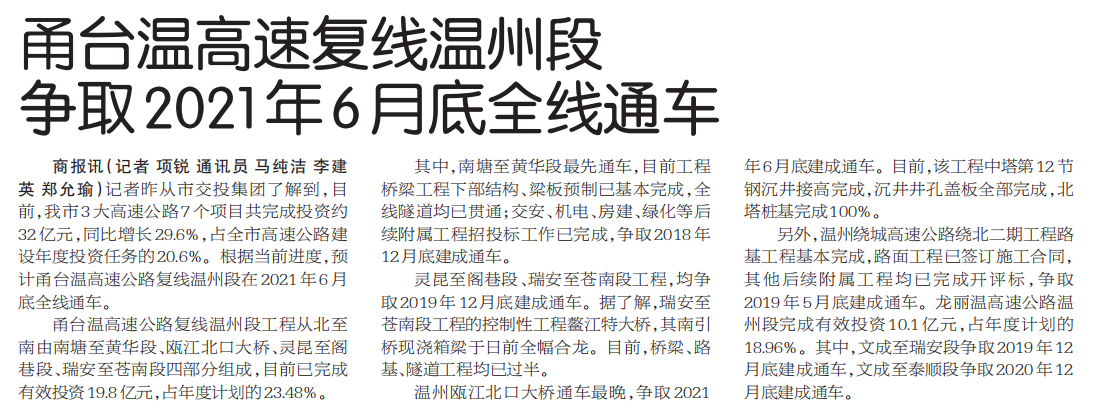 甬台温高速复线温州段
争取2021年6月底全线通车

商报讯（记者 项锐 通讯员 马纯洁 李建英 郑允瑜）记者昨从市交投集团了解到，目前，我市3大高速公路7个项目共完成投资约32亿元，同比增长29.6%，占全市高速公路建设年度投资任务的20.6%。根据当前进度，预计甬台温高速公路复线温州段在2021年6月底全线通车。

甬台温高速公路复线温州段工程从北至南由南塘至黄华段、瓯江北口大桥、灵昆至阁巷段、瑞安至苍南段四部分组成，目前已完成有效投资19.8亿元，占年度计划的23.48%。

其中，南塘至黄华段最先通车，目前工程桥梁工程下部结构、梁板预制已基本完成，全线隧道均已贯通；交安、机电、房建、绿化等后续附属工程招投标工作已完成，争取2018年12月底建成通车。

灵昆至阁巷段、瑞安至苍南段工程，均争取2019年12月底建成通车。据了解，瑞安至苍南段工程的控制性工程鳌江特大桥，其南引桥现浇箱梁于日前全幅合龙。目前，桥梁、路基、隧道工程均已过半。

温州瓯江北口大桥通车最晚，争取2021年6月底建成通车。目前，该工程中塔第12节钢沉井接高完成，沉井井孔盖板全部完成，北塔桩基完成100%。

另外，温州绕城高速公路绕北二期工程路基工程基本完成，路面工程已签订施工合同，其他后续附属工程均已完成开评标，争取2019年5月底建成通车。龙丽温高速公路温州段完成有效投资10.1亿元，占年度计划的18.96%。其中，文成至瑞安段争取2019年12月底建成通车，文成至泰顺段争取2020年12月底建成通车。